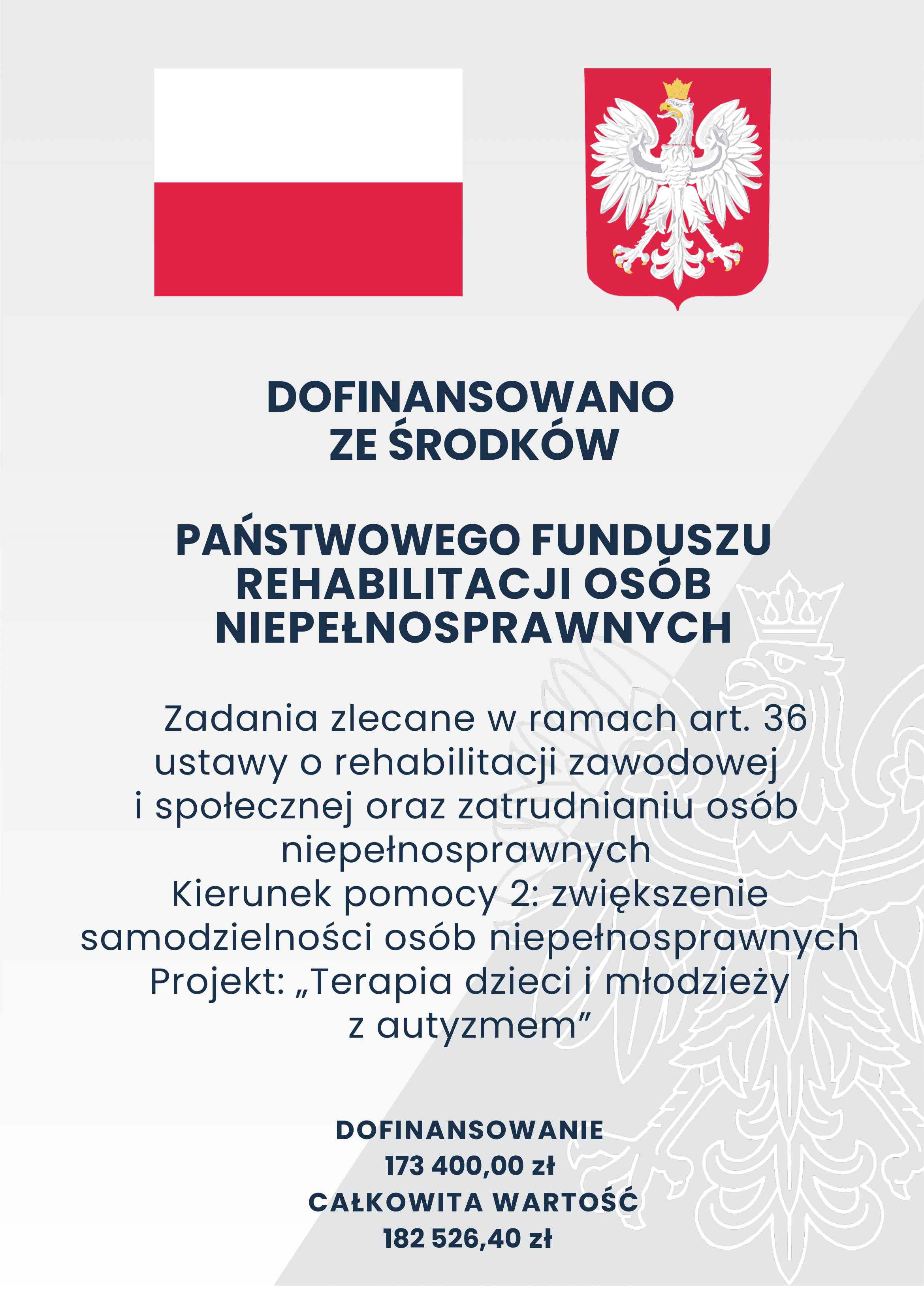 DOFINANSOWANO
ZE ŚRODKÓW

PAŃSTWOWEGO FUNDUSZU REHABILITACJI OSÓB NIEPEŁNOSPRAWNYCH

Zadania zlecane w ramach art. 36 ustawy o rehabilitacji zawodowej i społecznej oraz zatrudnianiu osób niepełnosprawnych
Kierunek pomocy 2: zwiększenie samodzielności osób niepełnosprawnych
Projekt: „Terapia dzieci i młodzieży z autyzmem”

DOFINANSOWANIE
173 400,00 zł
CAŁKOWITA WARTOŚĆ
182 526,40 zł